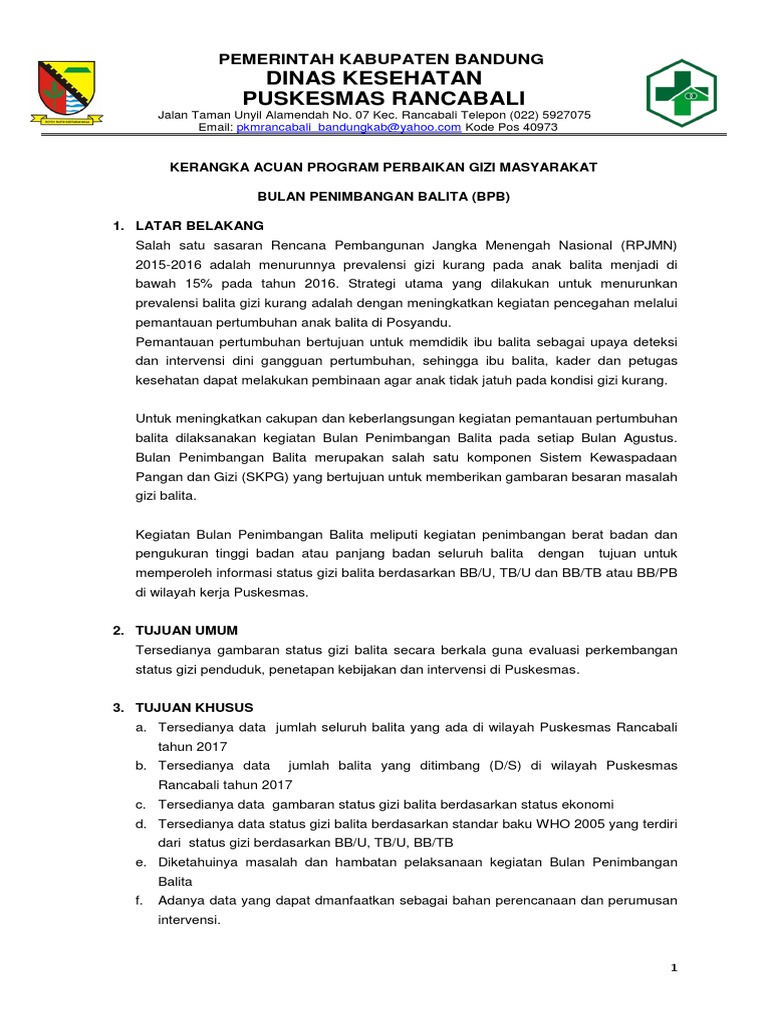 PEMERINTAH KABUPATEN BANDUNG
DINAS KESEHATAN
PUSKESMAS RANCABALI
Jalan Taman Unyil Alamendah No. 07 Kec. Rancabali Telepon (022) 5927075
Email: pkmrancabali_bandungkab@yahoo.com Kode Pos 40973

KERANGKA ACUAN PROGRAM PERBAIKAN GIZI MASYARAKAT

BULAN PENIMBANGAN BALITA (BPB)

1. LATAR BELAKANG
Salah satu sasaran Rencana Pembangunan Jangka Menengah Nasional (RPJMN) 2015-2016 adalah menurunnya prevalensi gizi kurang pada anak balita menjadi di bawah 15% pada tahun 2016. Strategi utama yang dilakukan untuk menurunkan prevalensi balita gizi kurang adalah dengan meningkatkan kegiatan pencegahan melalui pemantauan pertumbuhan anak balita di Posyandu.
Pemantauan pertumbuhan bertujuan untuk memdidik ibu balita sebagai upaya deteksi dan intervensi dini gangguan pertumbuhan, sehingga ibu balita, kader dan petugas kesehatan dapat melakukan pembinaan agar anak tidak jatuh pada kondisi gizi kurang.

Untuk meningkatkan cakupan dan keberlangsungan kegiatan pemantauan pertumbuhan balita dilaksanakan kegiatan Bulan Penimbangan Balita pada setiap Bulan Agustus. Bulan Penimbangan Balita merupakan salah satu komponen Sistem Kewaspadaan Pangan dan Gizi (SKPG) yang bertujuan untuk memberikan gambaran besaran masalah gizi balita.

Kegiatan Bulan Penimbangan Balita meliputi kegiatan penimbangan berat badan dan pengukuran tinggi badan atau panjang badan seluruh balita dengan tujuan untuk memperoleh informasi status gizi balita berdasarkan BB/U, TB/U dan BB/TB atau BB/PB di wilayah kerja Puskesmas.

2. TUJUAN UMUM
Tersedianya gambaran status gizi balita secara berkala guna evaluasi perkembangan status gizi penduduk, penetapan kebijakan dan intervensi di Puskesmas.

3. TUJUAN KHUSUS
a. Tersedianya data jumlah seluruh balita yang ada di wilayah Puskesmas Rancabali tahun 2017
b. Tersedianya data jumlah balita yang ditimbang (D/S) di wilayah Puskesmas Rancabali tahun 2017
c. Tersedianya data gambaran status gizi balita berdasarkan status ekonomi
d. Tersedianya data status gizi balita berdasarkan standar baku WHO 2005 yang terdiri dari status gizi berdasarkan BB/U, TB/U, BB/TB
e. Diketahuinya masalah dan hambatan pelaksanaan kegiatan Bulan Penimbangan Balita
f. Adanya data yang dapat dmanfaatkan sebagai bahan perencanaan dan perumusan intervensi.

1